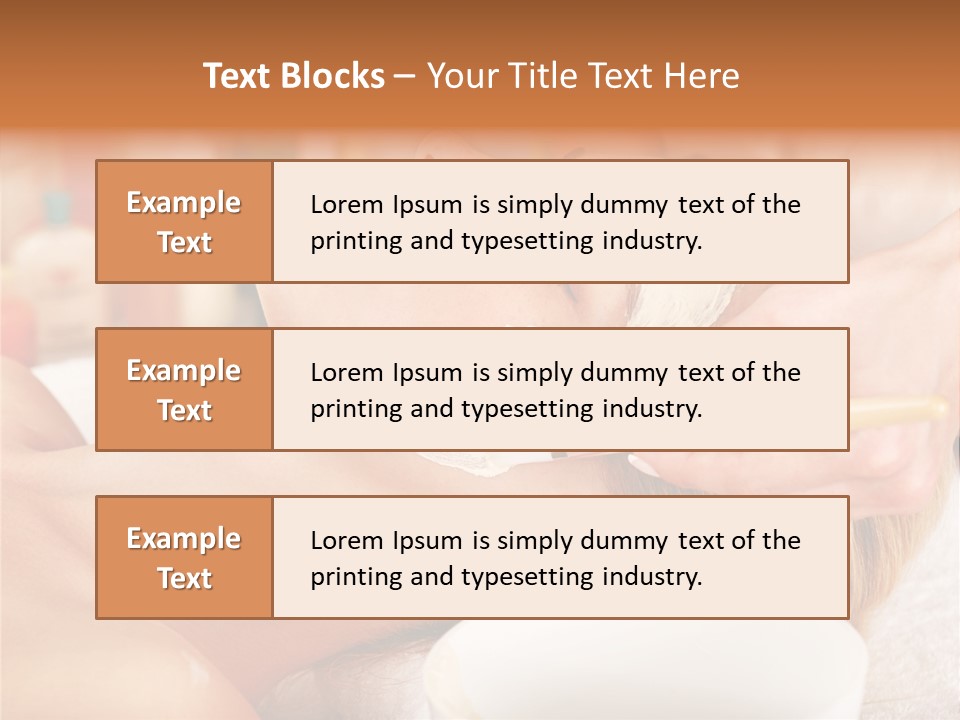 Text Blocks – Your Title Text Here

Example Text

Lorem Ipsum is simply dummy text of the printing and typesetting industry.

Example Text

Lorem Ipsum is simply dummy text of the printing and typesetting industry.

Example Text

Lorem Ipsum is simply dummy text of the printing and typesetting industry.